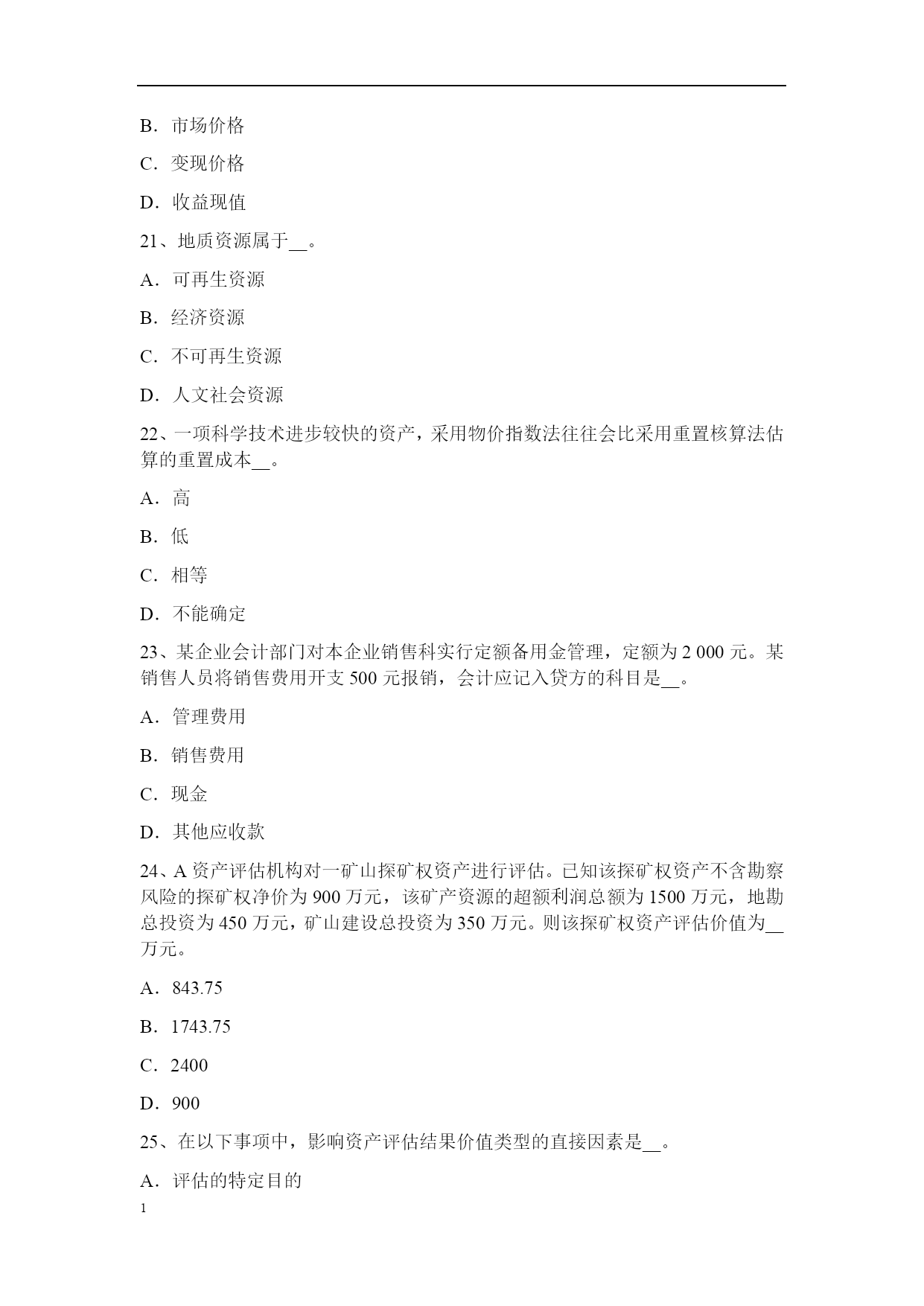 B．市场价格

C．变现价格

D．收益现值

21、地质资源属于__。

A．可再生资源

B．经济资源

C．不可再生资源

D．人文社会资源

22、一项科学技术进步较快的资产，采用物价指数法往往会比采用重置核算法估算的重置成本__。

A．高

B．低

C．相等

D．不能确定

23、某企业会计部门对本企业销售科实行定额备用金管理，定额为 2 000 元。某销售人员将销售费用开支 500 元报销，会计应记入贷方的科目是__。

A．管理费用

B．销售费用

C．现金

D．其他应收款

24、A 资产评估机构对一矿山探矿权资产进行评估。已知该探矿权资产不含勘察风险的探矿权净价为 900 万元，该矿产资源的超额利润总额为 1500 万元，地勘总投资为 450 万元，矿山建设总投资为 350 万元。则该探矿权资产评估价值为__万元。

A．843.75

B．1743.75

C．2400

D．900

25、在以下事项中，影响资产评估结果价值类型的直接因素是__。

A．评估的特定目的

1